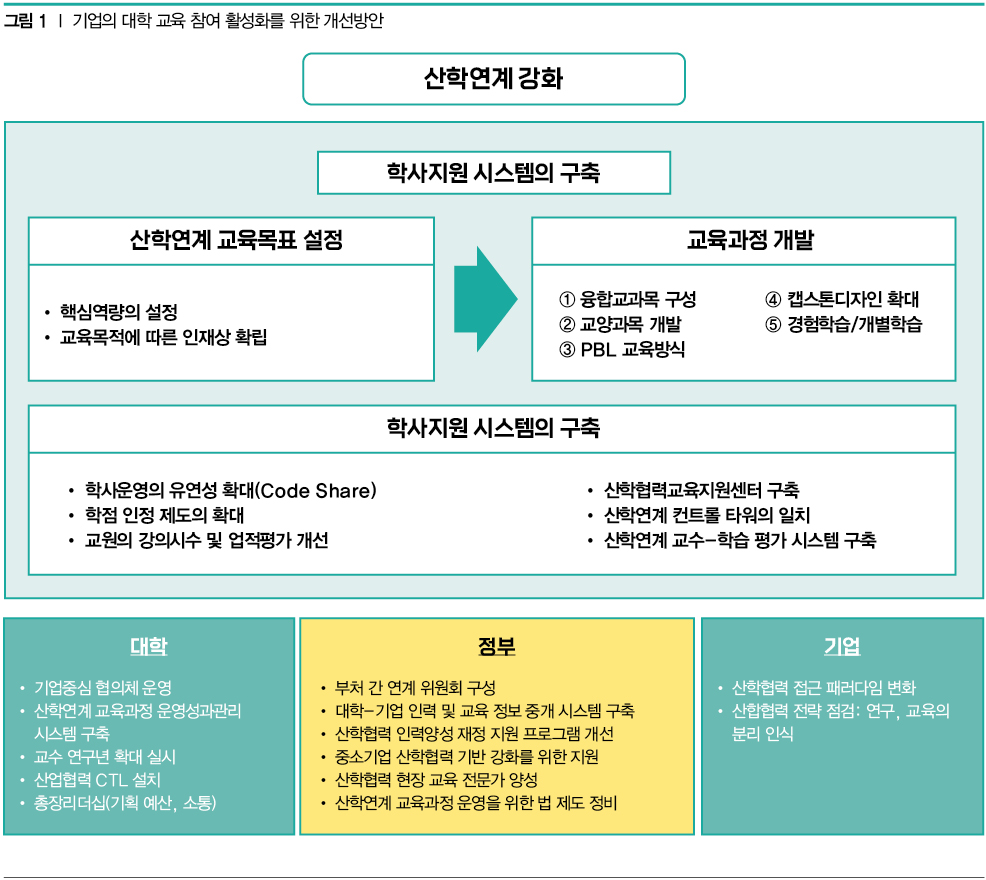 그림 1 | 기업의 대학 교육 참여 활성화를 위한 개선방안

산학연계 강화

학사지원 시스템의 구축

산학연계 교육목표 설정

• 핵심역량의 설정
• 교육목적에 따른 인재상 확립

교육과정 개발

① 융합교과목 구성
② 교양과목 개발
③ PBL 교육방식
④ 캡스톤디자인 확대
⑤ 경험학습/개별학습

학사지원 시스템의 구축

• 학사운영의 유연성 확대(Code Share)
• 학점 인정 제도의 확대
• 교원의 강의시수 및 업적평가 개선
• 산학협력교육지원센터 구축
• 산학연계 컨트롤 타워의 일치
• 산학연계 교수-학습 평가 시스템 구축

대학

• 기업중심 협의체 운영
• 산학연계 교육과정 운영성과관리 시스템 구축
• 교수 연구년 확대 실시
• 산업협력 CTL 설치
• 총장리더십(기획 예산, 소통)

정부

• 부처 간 연계 위원회 구성
• 대학-기업 인력 및 교육 정보 중개 시스템 구축
• 산학협력 인력양성 재정 지원 프로그램 개선
• 중소기업 산학협력 기반 강화를 위한 지원
• 산학협력 현장 교육 전문가 양성
• 산학연계 교육과정 운영을 위한 법 제도 정비

기업

• 산학협력 접근 패러다임 변화
• 산합협력 전략 점검: 연구, 교육의 분리 인식